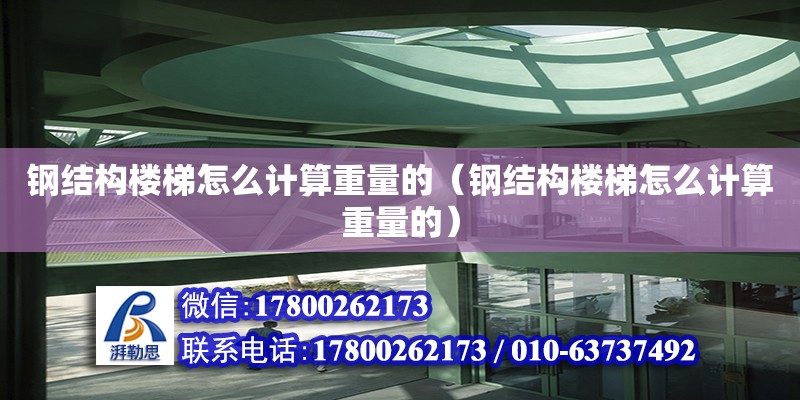 钢结构楼梯怎么计算重量的（钢结构楼梯怎么计算重量的）

湃勒思

微信:17800262173

联系电话:17800262173 / 010-63737492